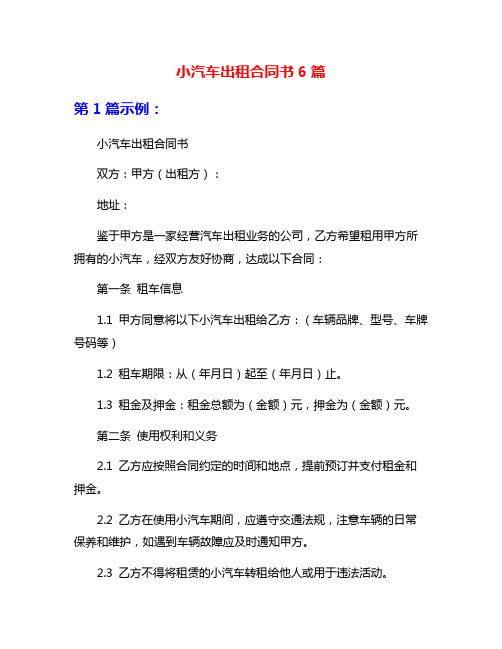 小汽车出租合同书 6 篇

第 1 篇示例：

小汽车出租合同书

双方：甲方（出租方）：

地址：

鉴于甲方是一家经营汽车出租业务的公司，乙方希望租用甲方所拥有的小汽车，经双方友好协商，达成以下合同：

第一条 租车信息

1.1 甲方同意将以下小汽车出租给乙方：（车辆品牌、型号、车牌号码等）

1.2 租车期限：从（年月日）起至（年月日）止。

1.3 租金及押金：租金总额为（金额）元，押金为（金额）元。

第二条 使用权利和义务

2.1 乙方应按照合同约定的时间和地点，提前预订并支付租金和押金。

2.2 乙方在使用小汽车期间，应遵守交通法规，注意车辆的日常保养和维护，如遇到车辆故障应及时通知甲方。

2.3 乙方不得将租赁的小汽车转租给他人或用于违法活动。